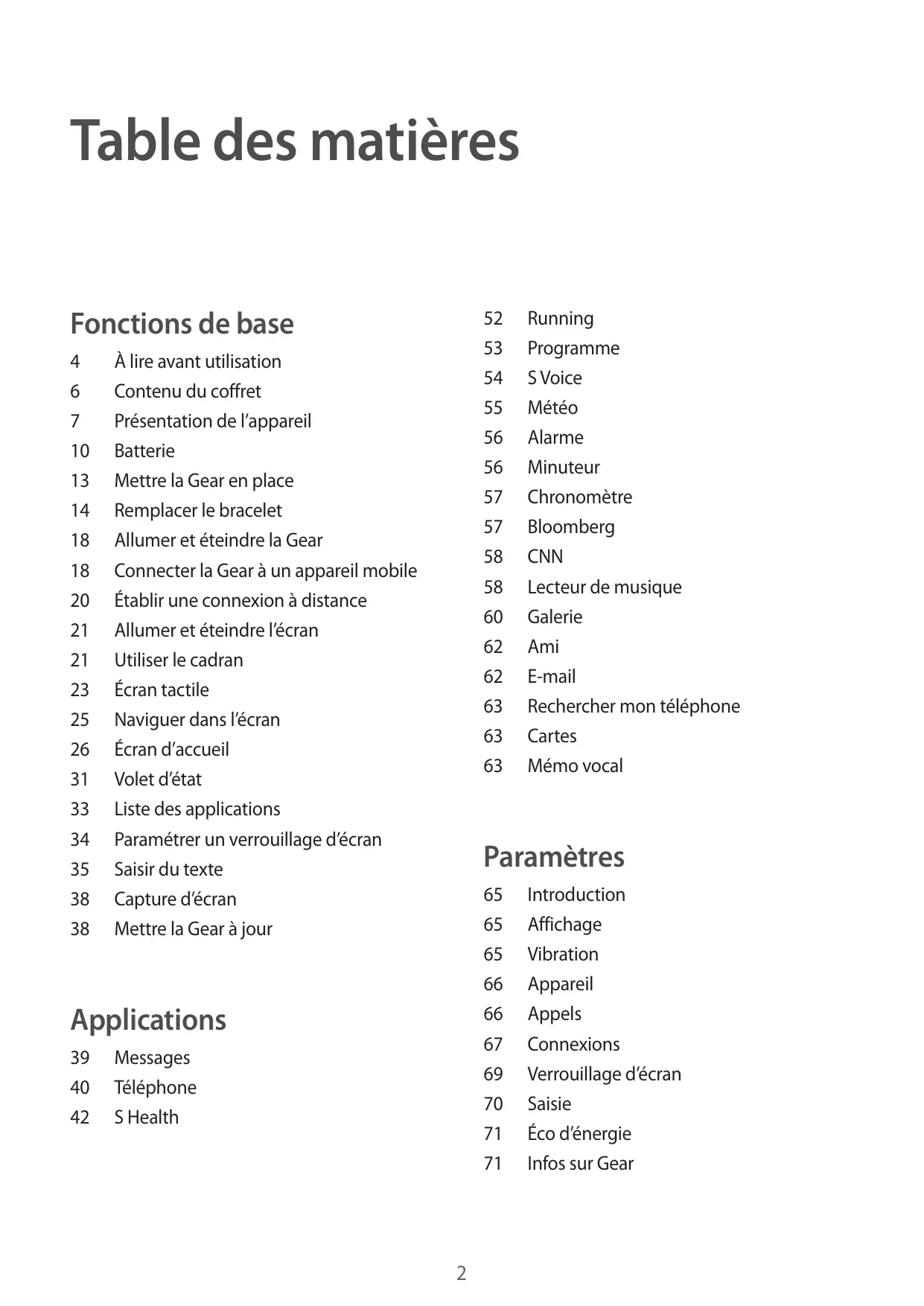 Table des matières

Fonctions de base

4 À lire avant utilisation
6 Contenu du coffret
7 Présentation de l’appareil
10 Batterie
13 Mettre la Gear en place
14 Remplacer le bracelet
18 Allumer et éteindre la Gear
18 Connecter la Gear à un appareil mobile
20 Établir une connexion à distance
21 Allumer et éteindre l’écran
21 Utiliser le cadran
23 Écran tactile
25 Naviguer dans l’écran
26 Écran d’accueil
31 Volet d’état
33 Liste des applications
34 Paramétrer un verrouillage d’écran
35 Saisir du texte
38 Capture d’écran
38 Mettre la Gear à jour

Applications

39 Messages
40 Téléphone
42 S Health
52 Running
53 Programme
54 S Voice
55 Météo
56 Alarme
56 Minuteur
57 Chronomètre
57 Bloomberg
58 CNN
58 Lecteur de musique
60 Galerie
62 Ami
62 E-mail
63 Rechercher mon téléphone
63 Cartes
63 Mémo vocal

Paramètres

65 Introduction
65 Affichage
65 Vibration
66 Appareil
66 Appels
67 Connexions
69 Verrouillage d’écran
70 Saisie
71 Éco d’énergie
71 Infos sur Gear

2